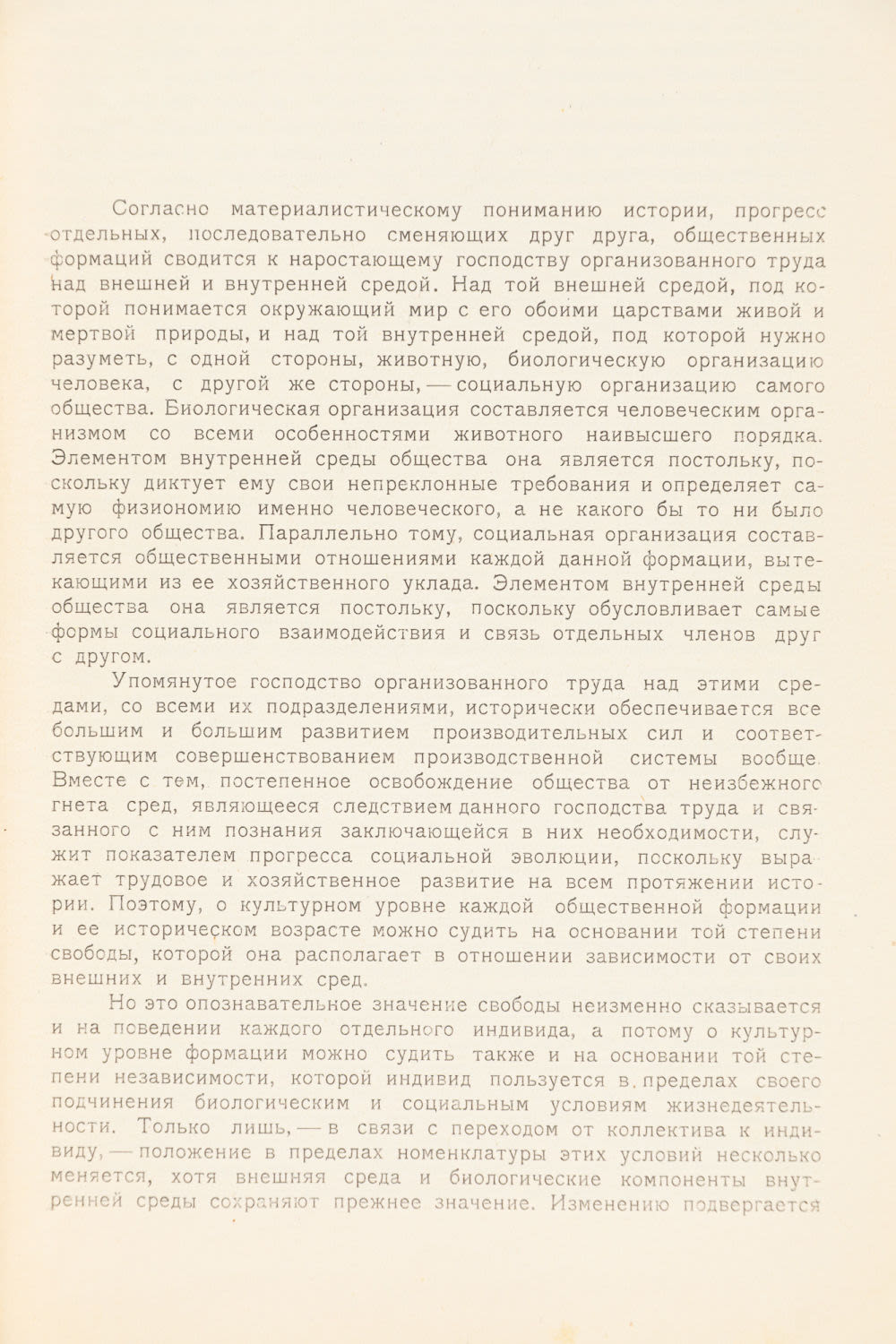 Согласно материалистическому пониманию истории, прогресс отдельных, последовательно сменяющих друг друга, общественных формаций сводится к наростающему господству организованного труда над внешней и внутренней средой. Над той внешней средой, под которой понимается окружающий мир с его обоими царствами живой и мертвой природы, и над той внутренней средой, под которой нужно разуметь, с одной стороны, животную, биологическую организацию человека, с другой же стороны, — социальную организацию самого общества. Биологическая организация составляется человеческим организмом со всеми особенностями животного наивысшего порядка. Элементом внутренней среды общества она является постольку, поскольку диктует ему свои непреклонные требования и определяет самую физиономию именно человеческого, а не какого бы то ни было другого общества. Параллельно тому, социальная организация составляется общественными отношениями каждой данной формации, вытекающими из ее хозяйственного уклада. Элементом внутренней среды общества она является постольку, поскольку обусловливает самые формы социального взаимодействия и связь отдельных членов друг с другом.

Упомянутое господство организованного труда над этими средами, со всеми их подразделениями, исторически обеспечивается все большим и большим развитием производительных сил и соответствующим совершенствованием производственной системы вообще. Вместе с тем, постепенное освобождение общества от неизбежного гнета сред, являющееся следствием данного господства труда и связанного с ним познания заключающейся в них необходимости, служит показателем прогресса социальной эволюции, поскольку выражает трудовое и хозяйственное развитие на всем протяжении истории. Поэтому, о культурном уровне каждой общественной формации и ее историческом возрасте можно судить на основании той степени свободы, которой она располагает в отношении зависимости от своих внешних и внутренних сред.

Но это опознавательное значение свободы неизменно сказывается и на поведении каждого отдельного индивида, а потому о культурном уровне формации можно судить также и на основании той степени независимости, которой индивид пользуется в пределах своего подчинения биологическим и социальным условиям жизнедеятельности. Только лишь, — в связи с переходом от коллектива к индивиду, — положение в пределах номенклатуры этих условий несколько меняется, хотя внешняя среда и биологические компоненты внутренней среды сохраняют прежнее значение. Изменению подвергается